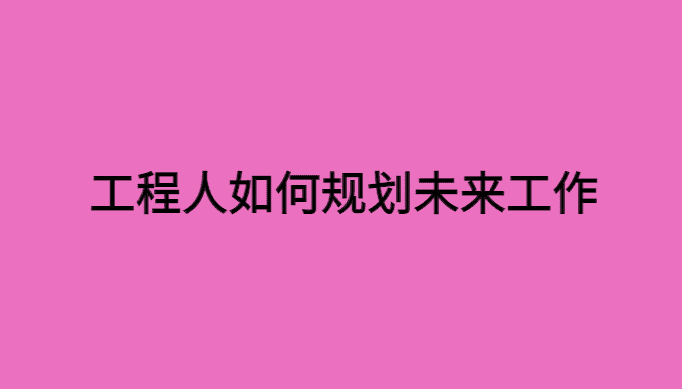 工程人如何规划未来工作